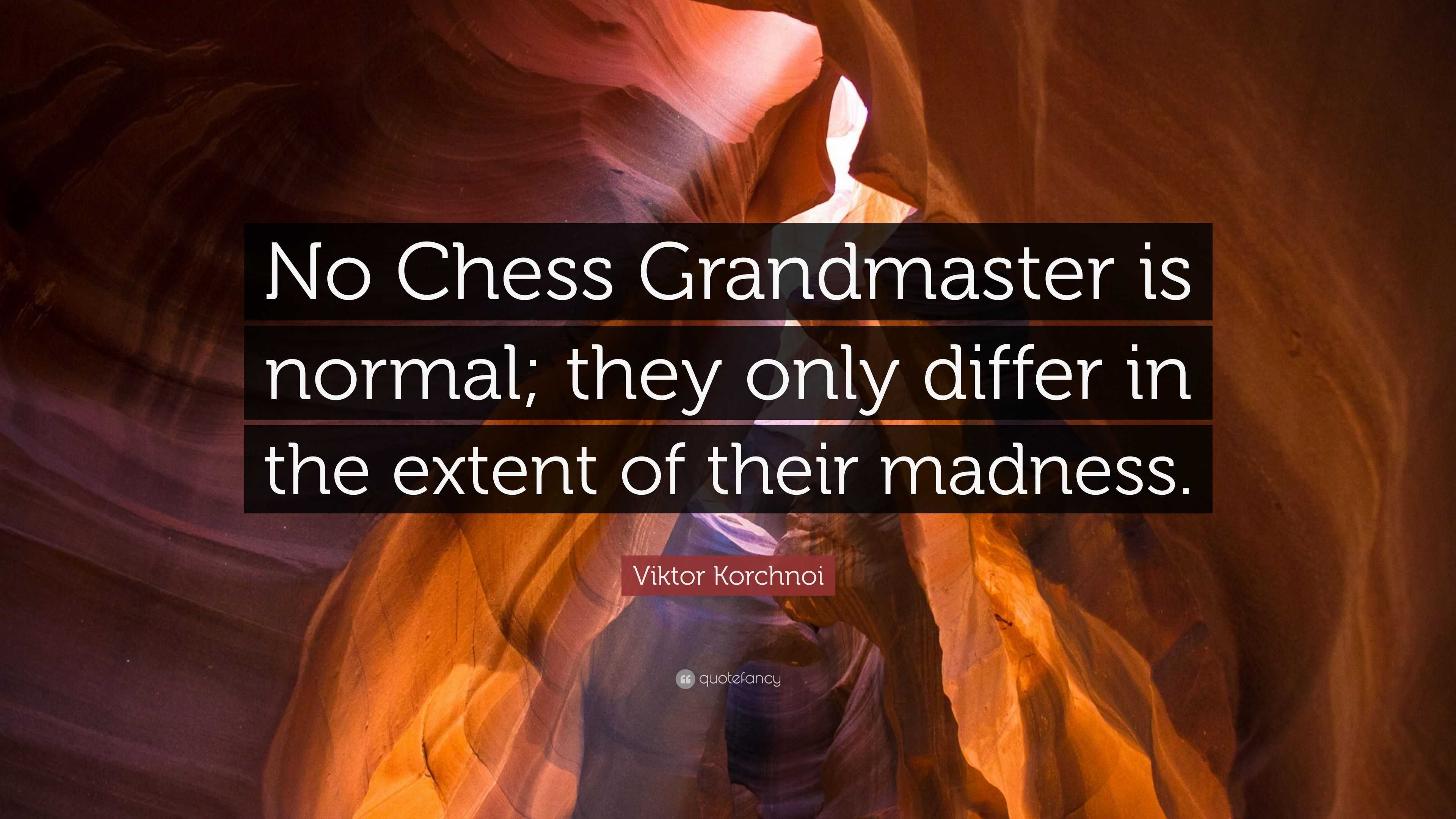 No Chess Grandmaster is normal; they only differ in the extent of their madness.

Viktor Korchnoi

quotefancy